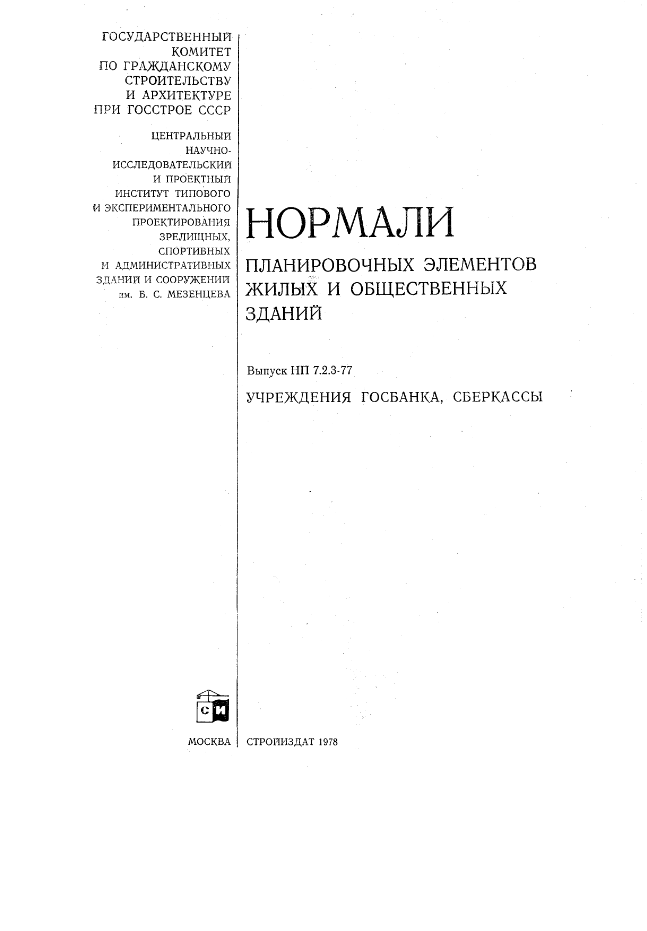 ГОСУДАРСТВЕННЫЙ КОМИТЕТ ПО ГРАЖДАНСКОМУ СТРОИТЕЛЬСТВУ И АРХИТЕКТУРЕ ПРИ ГОССТРОЕ СССР

ЦЕНТРАЛЬНЫЙ НАУЧНО-ИССЛЕДОВАТЕЛЬСКИЙ И ПРОЕКТНЫЙ ИНСТИТУТ ТИПОВОГО И ЭКСПЕРИМЕНТАЛЬНОГО ПРОЕКТИРОВАНИЯ ЗРЕЛИЩНЫХ, СПОРТИВНЫХ И АДМИНИСТРАТИВНЫХ ЗДАНИЙ И СООРУЖЕНИЙ им. Б. С. МЕЗЕНЦЕВА

НОРМАЛИ

ПЛАНИРОВОЧНЫХ ЭЛЕМЕНТОВ ЖИЛЫХ И ОБЩЕСТВЕННЫХ ЗДАНИЙ

Выпуск НП 7.2.3-77

УЧРЕЖДЕНИЯ ГОСБАНКА, СБЕРКАССЫ

СИ

МОСКВА

СТРОЙИЗДАТ 1978